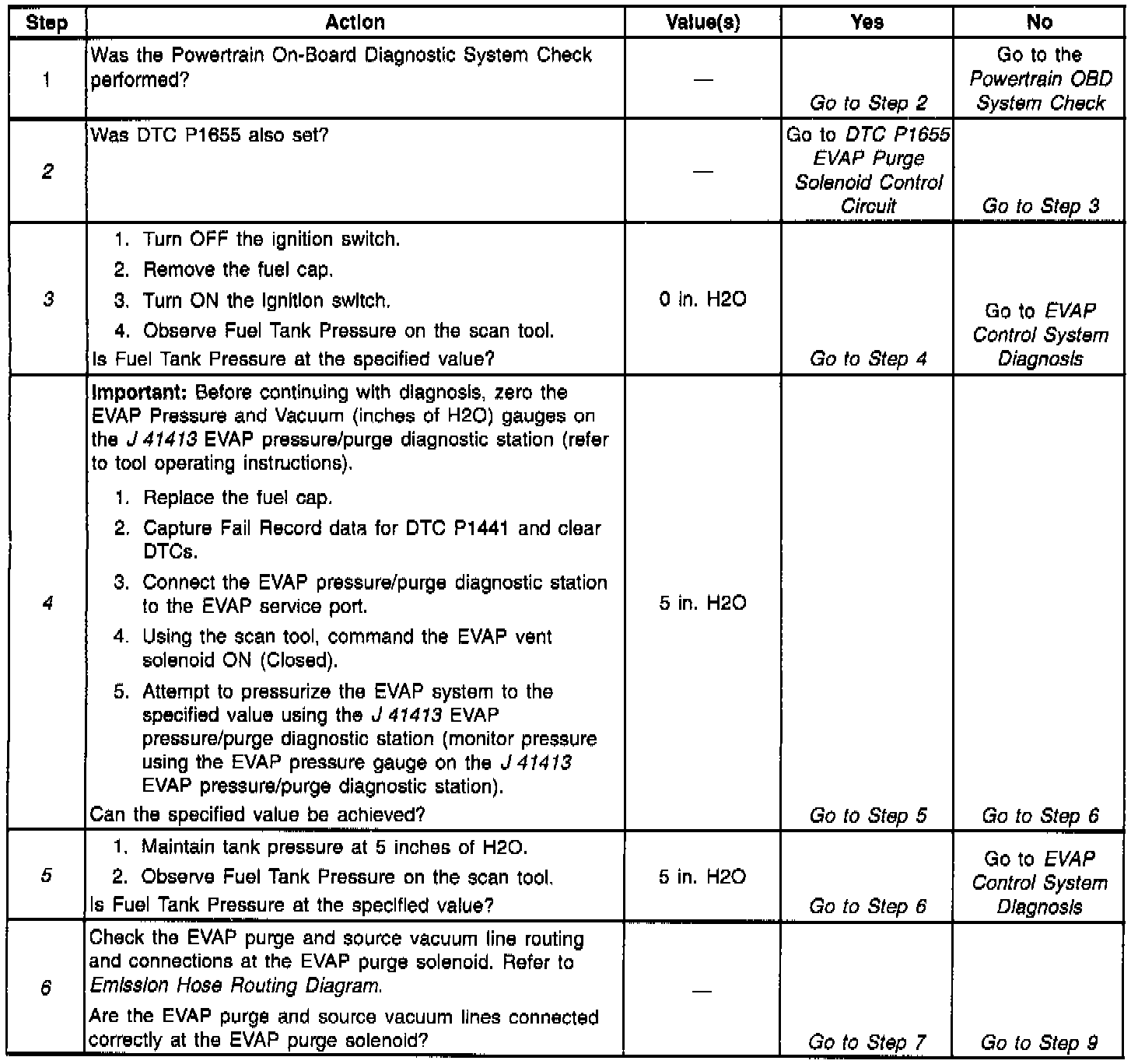 | Step | Action | Value(s) | Yes | No |
|---|---|---|---|---|
| 1 | Was the Powertrain On-Board Diagnostic System Check performed? | — | Go to Step 2 | Go to the Powertrain OBD System Check |
| 2 | Was DTC P1655 also set? | — | Go to DTC P1655 EVAP Purge Solenoid Control Circuit | Go to Step 3 |
| 3 | 1. Turn OFF the ignition switch. 2. Remove the fuel cap. 3. Turn ON the ignition switch. 4. Observe Fuel Tank Pressure on the scan tool. Is Fuel Tank Pressure at the specified value? | 0 in. H2O | Go to Step 4 | Go to EVAP Control System Diagnosis |
| 4 | Important: Before continuing with diagnosis, zero the EVAP Pressure and Vacuum (inches of H2O) gauges on the J 41413 EVAP pressure/purge diagnostic station (refer to tool operating instructions). 1. Replace the fuel cap. 2. Capture Fail Record data for DTC P1441 and clear DTCs. 3. Connect the EVAP pressure/purge diagnostic station to the EVAP service port. 4. Using the scan tool, command the EVAP vent solenoid ON (Closed). 5. Attempt to pressurize the EVAP system to the specified value using the J 41413 EVAP pressure/purge diagnostic station (monitor pressure using the EVAP pressure gauge on the J 41413 EVAP pressure/purge diagnostic station). Can the specified value be achieved? | 5 in. H2O | Go to Step 5 | Go to Step 6 |
| 5 | 1. Maintain tank pressure at 5 inches of H2O. 2. Observe Fuel Tank Pressure on the scan tool. Is Fuel Tank Pressure at the specified value? | 5 in. H2O | Go to Step 6 | Go to EVAP Control System Diagnosis |
| 6 | Check the EVAP purge and source vacuum line routing and connections at the EVAP purge solenoid. Refer to Emission Hose Routing Diagram. Are the EVAP purge and source vacuum lines connected correctly at the EVAP purge solenoid? | — | Go to Step 7 | Go to Step 9 |